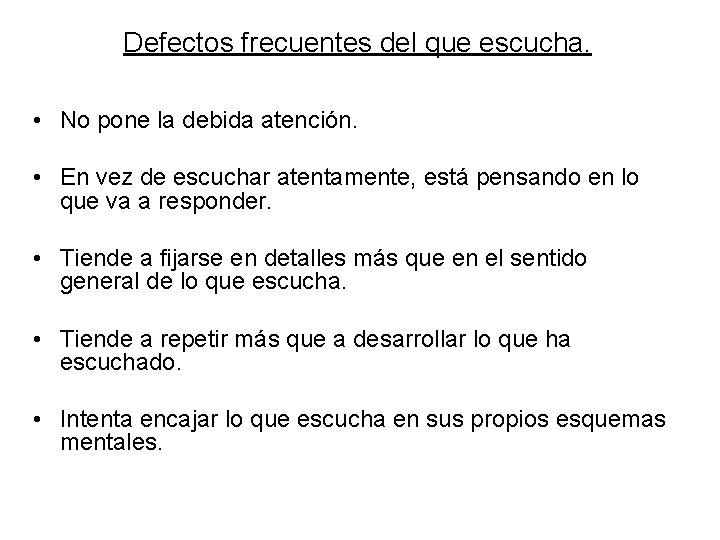 Defectos frecuentes del que escucha.

• No pone la debida atención.

• En vez de escuchar atentamente, está pensando en lo que va a responder.

• Tiende a fijarse en detalles más que en el sentido general de lo que escucha.

• Tiende a repetir más que a desarrollar lo que ha escuchado.

• Intenta encajar lo que escucha en sus propios esquemas mentales.